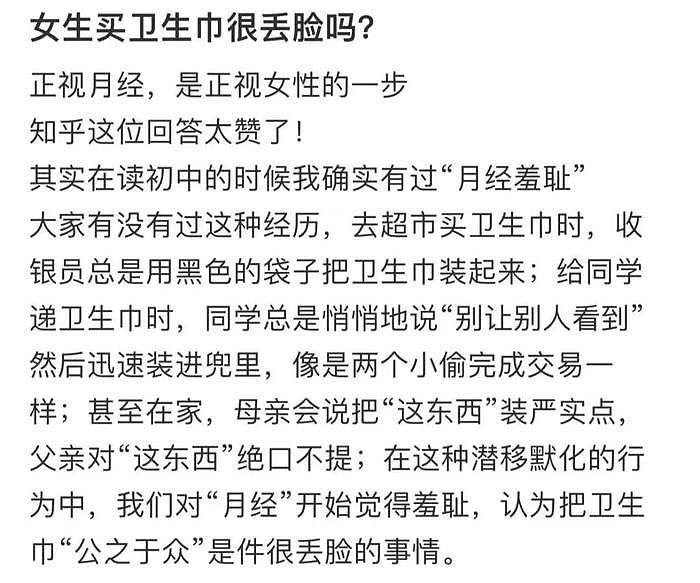 女生买卫生巾很丢脸吗?

正视月经，是正视女性的一步
知乎这位回答太赞了!
其实在读初中的时候我确实有过“月经羞耻”
大家有没有过这种经历，去超市买卫生巾时，收银员总是用黑色的袋子把卫生巾装起来；给同学递卫生巾时，同学总是悄悄地说“别让别人看到”然后迅速装进兜里，像是两个小偷完成交易一样；甚至在家，母亲会说把“这东西”装严实点，父亲对“这东西”绝口不提；在这种潜移默化的行为中，我们对“月经”开始觉得羞耻，认为把卫生巾“公之于众”是件很丢脸的事情。